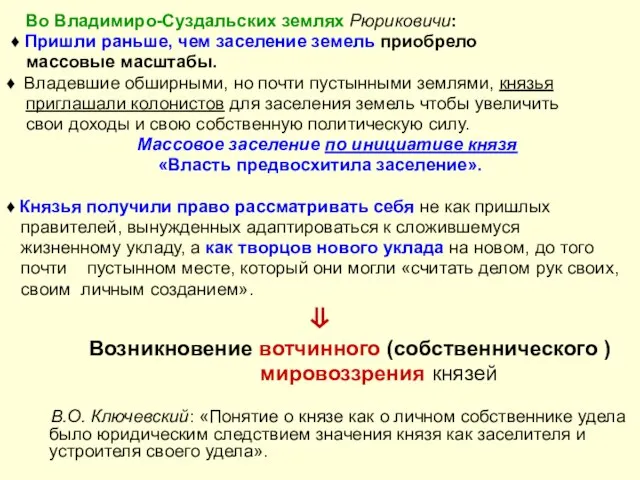 Во Владимиро-Суздальских землях Рюриковичи:

♦ Пришли раньше, чем заселение земель приобрело массовые масштабы.

♦ Владевшие обширными, но почти пустынными землями, князья приглашали колонистов для заселения земель чтобы увеличить свои доходы и свою собственную политическую силу.

Массовое заселение по инициативе князя

«Власть предвосхитила заселение».

♦ Князья получили право рассматривать себя не как пришлых правителей, вынужденных адаптироваться к сложившемуся жизненному укладу, а как творцов нового уклада на новом, до того почти пустынном месте, который они могли «считать делом рук своих, своим личным созданием».

⇓

Возникновение вотчинного (собственнического ) мировоззрения князей

В.О. Ключевский: «Понятие о князе как о личном собственнике удела было юридическим следствием значения князя как заселителя и устроителя своего удела».